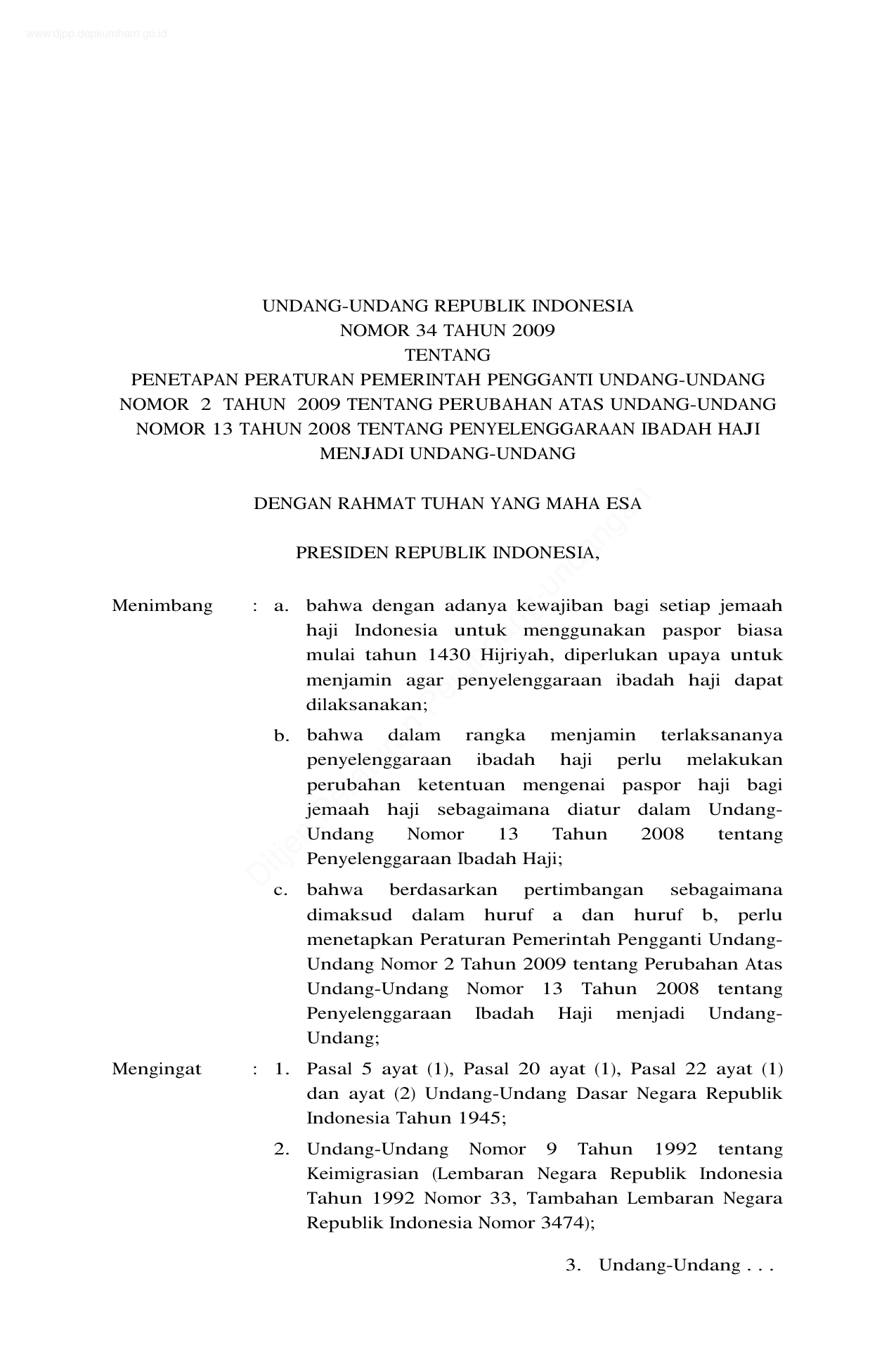 www.djpp.depkumham.go.id

UNDANG-UNDANG REPUBLIK INDONESIA
NOMOR 34 TAHUN 2009
TENTANG
PENETAPAN PERATURAN PEMERINTAH PENGGANTI UNDANG-UNDANG NOMOR 2 TAHUN 2009 TENTANG PERUBAHAN ATAS UNDANG-UNDANG NOMOR 13 TAHUN 2008 TENTANG PENYELENGGARAAN IBADAH HAJI MENJADI UNDANG-UNDANG

DENGAN RAHMAT TUHAN YANG MAHA ESA

PRESIDEN REPUBLIK INDONESIA,

Menimbang : a. bahwa dengan adanya kewajiban bagi setiap jemaah haji Indonesia untuk menggunakan paspor biasa mulai tahun 1430 Hijriyah, diperlukan upaya untuk menjamin agar penyelenggaraan ibadah haji dapat dilaksanakan;

b. bahwa dalam rangka menjamin terlaksananya penyelenggaraan ibadah haji perlu melakukan perubahan ketentuan mengenai paspor haji bagi jemaah haji sebagaimana diatur dalam Undang-Undang Nomor 13 Tahun 2008 tentang Penyelenggaraan Ibadah Haji;

c. bahwa berdasarkan pertimbangan sebagaimana dimaksud dalam huruf a dan huruf b, perlu menetapkan Peraturan Pemerintah Pengganti Undang-Undang Nomor 2 Tahun 2009 tentang Perubahan Atas Undang-Undang Nomor 13 Tahun 2008 tentang Penyelenggaraan Ibadah Haji menjadi Undang-Undang;

Mengingat : 1. Pasal 5 ayat (1), Pasal 20 ayat (1), Pasal 22 ayat (1) dan ayat (2) Undang-Undang Dasar Negara Republik Indonesia Tahun 1945;

2. Undang-Undang Nomor 9 Tahun 1992 tentang Keimigrasian (Lembaran Negara Republik Indonesia Tahun 1992 Nomor 33, Tambahan Lembaran Negara Republik Indonesia Nomor 3474);

3. Undang-Undang . . .